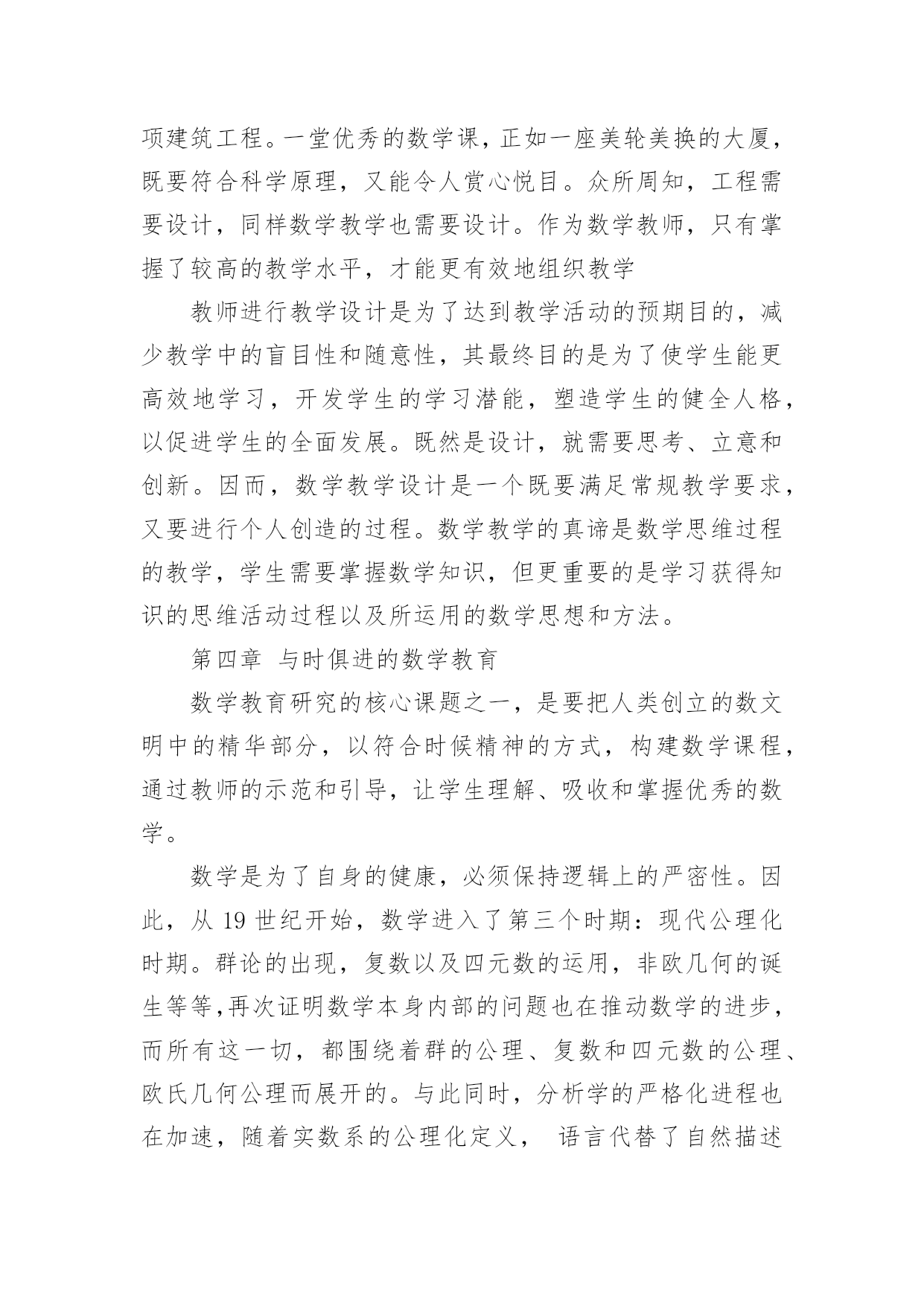 项建筑工程。一堂优秀的数学课，正如一座美轮美换的大厦，既要符合科学原理，又能令人赏心悦目。众所周知，工程需要设计，同样数学教学也需要设计。作为数学教师，只有掌握了较高的教学水平，才能更有效地组织教学

教师进行教学设计是为了达到教学活动的预期目的，减少教学中的盲目性和随意性，其最终目的是为了使学生能更高效地学习，开发学生的学习潜能，塑造学生的健全人格，以促进学生的全面发展。既然是设计，就需要思考、立意和创新。因而，数学教学设计是一个既要满足常规教学要求，又要进行个人创造的过程。数学教学的真谛是数学思维过程的教学，学生需要掌握数学知识，但更重要的是学习获得知识的思维活动过程以及所运用的数学思想和方法。

第四章 与时俱进的数学教育

数学教育研究的核心课题之一，是要把人类创立的数文明中的精华部分，以符合时候精神的方式，构建数学课程，通过教师的示范和引导，让学生理解、吸收和掌握优秀的数学。

数学是为了自身的健康，必须保持逻辑上的严密性。因此，从 19 世纪开始，数学进入了第三个时期：现代公理化时期。群论的出现，复数以及四元数的运用，非欧几何的诞生等等,再次证明数学本身内部的问题也在推动数学的进步，而所有这一切，都围绕着群的公理、复数和四元数的公理、欧氏几何公理而展开的。与此同时，分析学的严格化进程也在加速，随着实数系的公理化定义， 语言代替了自然描述